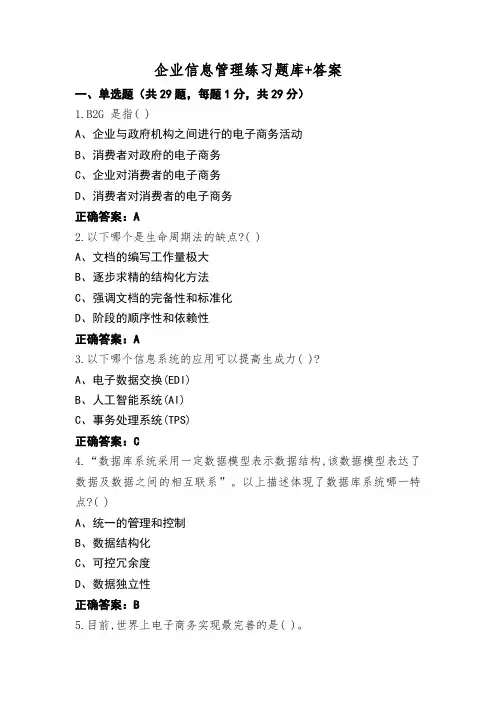 企业信息管理练习题库+答案

一、单选题（共29题，每题1分，共29分）

1.B2G 是指( )

A、企业与政府机构之间进行的电子商务活动

B、消费者对政府的电子商务

C、企业对消费者的电子商务

D、消费者对消费者的电子商务

正确答案：A

2.以下哪个是生命周期法的缺点?( )

A、文档的编写工作量极大

B、逐步求精的结构化方法

C、强调文档的完备性和标准化

D、阶段的顺序性和依赖性

正确答案：A

3.以下哪个信息系统的应用可以提高生成力( )?

A、电子数据交换(EDI)

B、人工智能系统(AI)

C、事务处理系统(TPS)

正确答案：C

4."数据库系统采用一定数据模型表示数据结构,该数据模型表达了数据及数据之间的相互联系"。以上描述体现了数据库系统哪一特点?( )

A、统一的管理和控制

B、数据结构化

C、可控冗余度

D、数据独立性

正确答案：B

5.目前,世界上电子商务实现最完善的是( )。